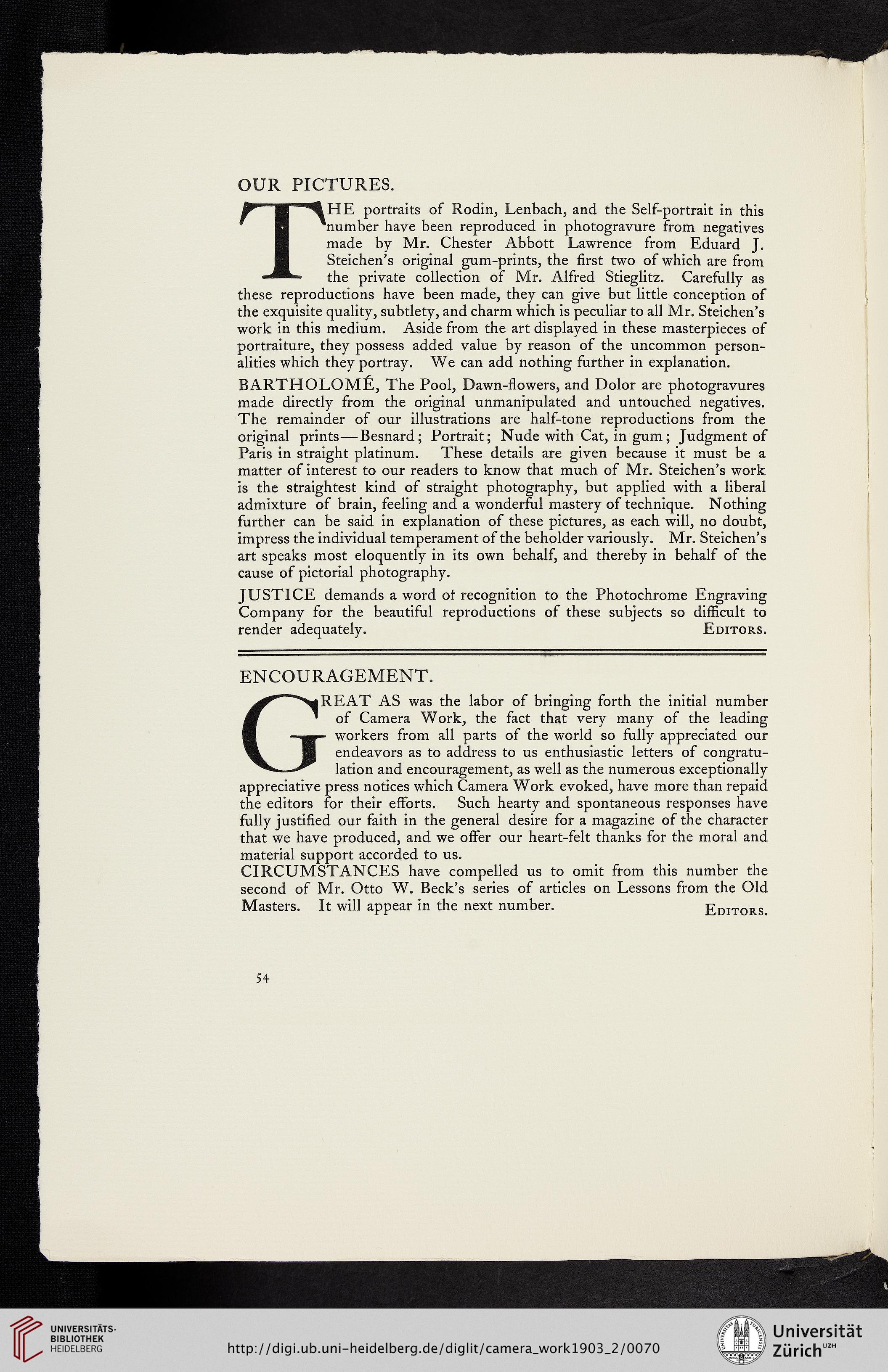 OUR PICTURES.

THE portraits of Rodin, Lenbach, and the Self-portrait in this number have been reproduced in photogravure from negatives made by Mr. Chester Abbott Lawrence from Eduard J. Steichen's original gum-prints, the first two of which are from the private collection of Mr. Alfred Stieglitz. Carefully as these reproductions have been made, they can give but little conception of the exquisite quality, subtlety, and charm which is peculiar to all Mr. Steichen's work in this medium. Aside from the art displayed in these masterpieces of portraiture, they possess added value by reason of the uncommon personalities which they portray. We can add nothing further in explanation.

BARTHOLOMÉ, The Pool, Dawn-flowers, and Dolor are photogravures made directly from the original unmanipulated and untouched negatives. The remainder of our illustrations are half-tone reproductions from the original prints—Besnard; Portrait; Nude with Cat, in gum; Judgment of Paris in straight platinum. These details are given because it must be a matter of interest to our readers to know that much of Mr. Steichen's work is the straightest kind of straight photography, but applied with a liberal admixture of brain, feeling and a wonderful mastery of technique. Nothing further can be said in explanation of these pictures, as each will, no doubt, impress the individual temperament of the beholder variously. Mr. Steichen's art speaks most eloquently in its own behalf, and thereby in behalf of the cause of pictorial photography.

JUSTICE demands a word of recognition to the Photochrome Engraving Company for the beautiful reproductions of these subjects so difficult to render adequately. EDITORS.

ENCOURAGEMENT.

GREAT AS was the labor of bringing forth the initial number of Camera Work, the fact that very many of the leading workers from all parts of the world so fully appreciated our endeavors as to address to us enthusiastic letters of congratulation and encouragement, as well as the numerous exceptionally appreciative press notices which Camera Work evoked, have more than repaid the editors for their efforts. Such hearty and spontaneous responses have fully justified our faith in the general desire for a magazine of the character that we have produced, and we offer our heart-felt thanks for the moral and material support accorded to us.

CIRCUMSTANCES have compelled us to omit from this number the second of Mr. Otto W. Beck's series of articles on Lessons from the Old Masters. It will appear in the next number. EDITORS.

54

UNIVERSITÄTS-BIBLIOTHEK HEIDELBERG

http://digi.ub.uni-heidelberg.de/diglit/camera_work1903_2/0070

Universität Zürich UZH